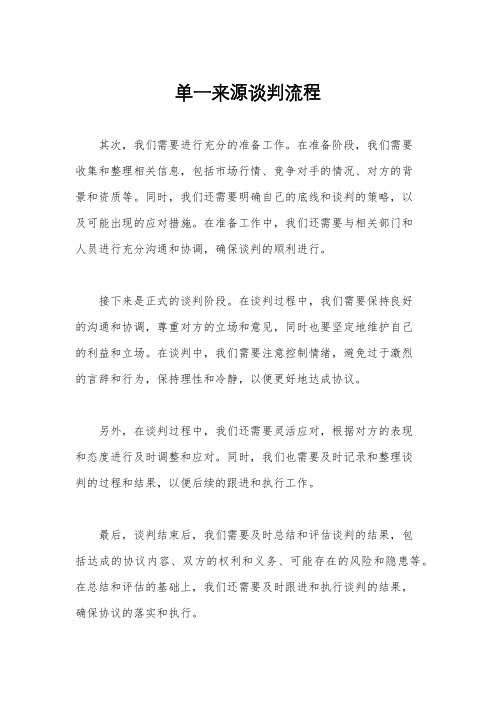 单一来源谈判流程

其次，我们需要进行充分的准备工作。在准备阶段，我们需要收集和整理相关信息，包括市场行情、竞争对手的情况、对方的背景和资质等。同时，我们还需要明确自己的底线和谈判的策略，以及可能出现的应对措施。在准备工作中，我们还需要与相关部门和人员进行充分沟通和协调，确保谈判的顺利进行。

接下来是正式的谈判阶段。在谈判过程中，我们需要保持良好的沟通和协调，尊重对方的立场和意见，同时也要坚定地维护自己的利益和立场。在谈判中，我们需要注意控制情绪，避免过于激烈的言辞和行为，保持理性和冷静，以便更好地达成协议。

另外，在谈判过程中，我们还需要灵活应对，根据对方的表现和态度进行及时调整和应对。同时，我们也需要及时记录和整理谈判的过程和结果，以便后续的跟进和执行工作。

最后，谈判结束后，我们需要及时总结和评估谈判的结果，包括达成的协议内容、双方的权利和义务、可能存在的风险和隐患等。在总结和评估的基础上，我们还需要及时跟进和执行谈判的结果，确保协议的落实和执行。